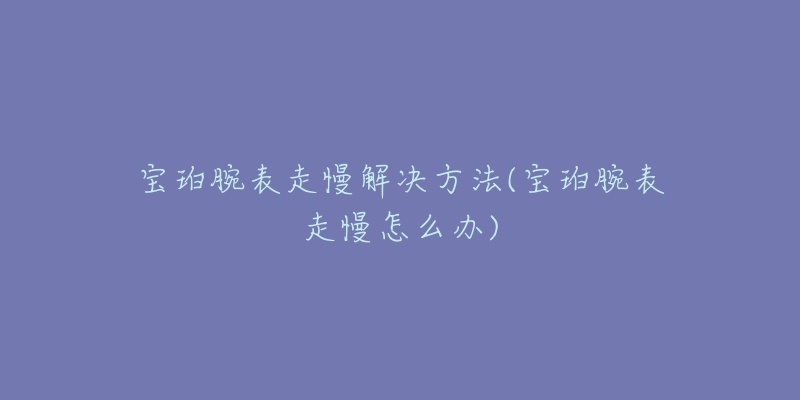 宝珀腕表走慢解决方法(宝珀腕表走慢怎么办)